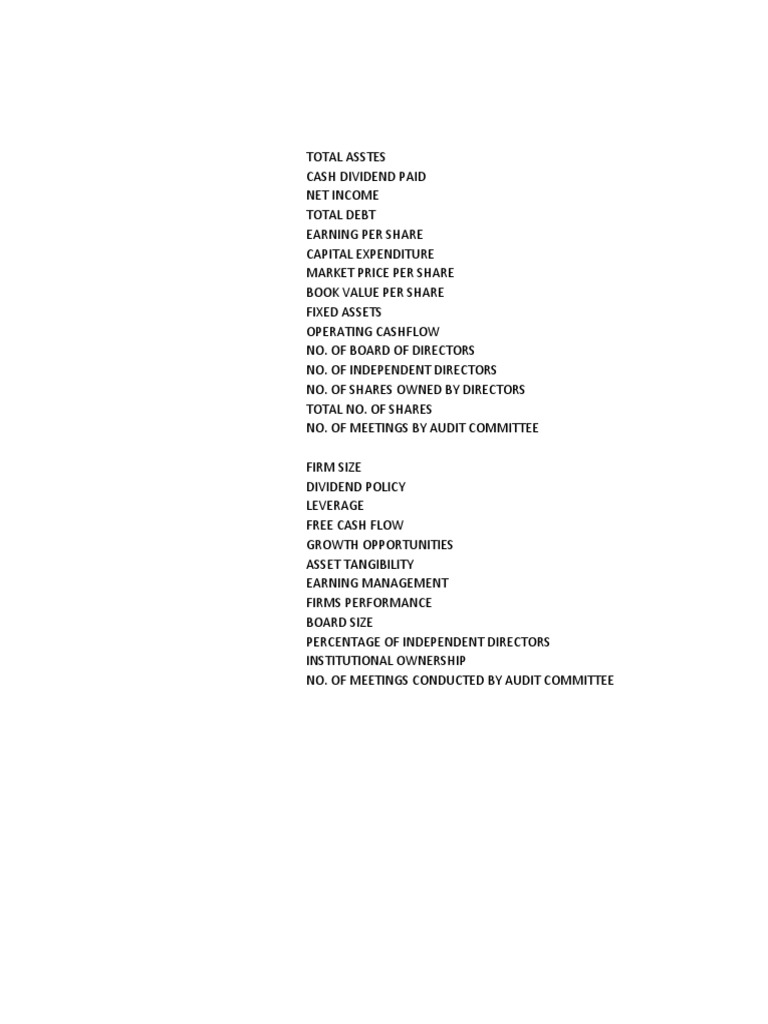 TOTAL ASSTES
CASH DIVIDEND PAID
NET INCOME
TOTAL DEBT
EARNING PER SHARE
CAPITAL EXPENDITURE
MARKET PRICE PER SHARE
BOOK VALUE PER SHARE
FIXED ASSETS
OPERATING CASHFLOW
NO. OF BOARD OF DIRECTORS
NO. OF INDEPENDENT DIRECTORS
NO. OF SHARES OWNED BY DIRECTORS
TOTAL NO. OF SHARES
NO. OF MEETINGS BY AUDIT COMMITTEE

FIRM SIZE
DIVIDEND POLICY
LEVERAGE
FREE CASH FLOW
GROWTH OPPORTUNITIES
ASSET TANGIBILITY
EARNING MANAGEMENT
FIRMS PERFORMANCE
BOARD SIZE
PERCENTAGE OF INDEPENDENT DIRECTORS
INSTITUTIONAL OWNERSHIP
NO. OF MEETINGS CONDUCTED BY AUDIT COMMITTEE